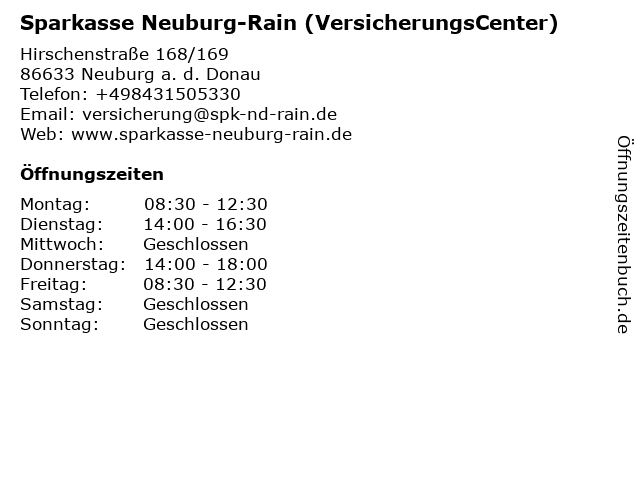 Sparkasse Neuburg-Rain (VersicherungsCenter)

Hirschenstraße 168/169
86633 Neuburg a. d. Donau
Telefon: +498431505330
Email: versicherung@spk-nd-rain.de
Web: www.sparkasse-neuburg-rain.de

Öffnungszeiten

Montag: 08:30 - 12:30
Dienstag: 14:00 - 16:30
Mittwoch: Geschlossen
Donnerstag: 14:00 - 18:00
Freitag: 08:30 - 12:30
Samstag: Geschlossen
Sonntag: Geschlossen

Öffnungszeitenbuch.de